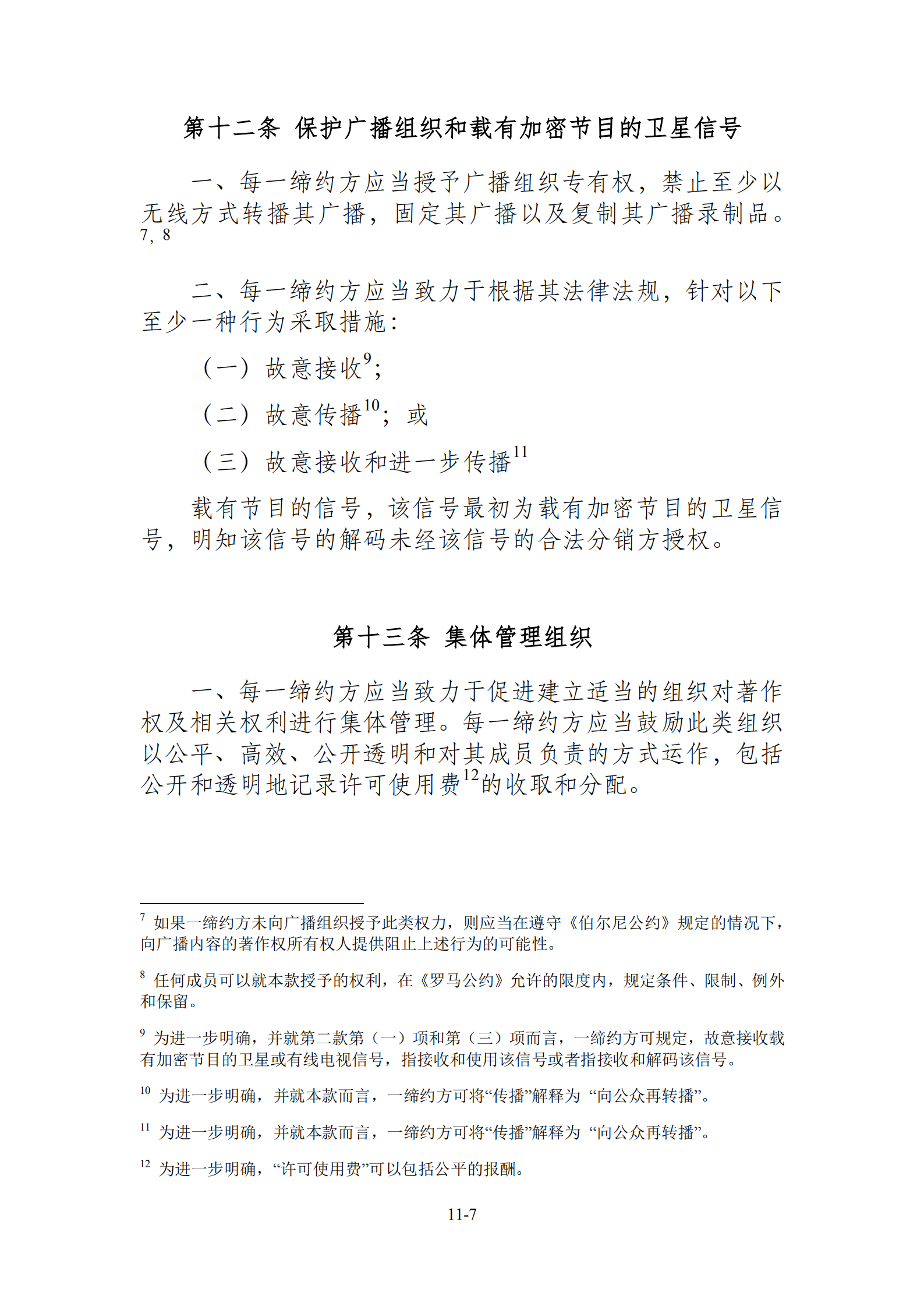 第十二条 保护广播组织和载有加密节目的卫星信号

一、每一缔约方应当授予广播组织专有权，禁止至少以无线方式转播其广播，固定其广播以及复制其广播录制品。$^{7, 8}$

二、每一缔约方应当致力于根据其法律法规，针对以下至少一种行为采取措施：

（一）故意接收$^{9}$；

（二）故意传播$^{10}$；或

（三）故意接收和进一步传播$^{11}$

载有节目的信号，该信号最初为载有加密节目的卫星信号，明知该信号的解码未经该信号的合法分销方授权。

第十三条 集体管理组织

一、每一缔约方应当致力于促进建立适当的组织对著作权及相关权利进行集体管理。每一缔约方应当鼓励此类组织以公平、高效、公开透明和对其成员负责的方式运作，包括公开和透明地记录许可使用费$^{12}$的收取和分配。

$^{7}$ 如果一缔约方未向广播组织授予此类权力，则应当在遵守《伯尔尼公约》规定的情况下，向广播内容的著作权所有权人提供阻止上述行为的可能性。

$^{8}$ 任何成员可以就本款授予的权利，在《罗马公约》允许的限度内，规定条件、限制、例外和保留。

$^{9}$ 为进一步明确，并就第二款第（一）项和第（三）项而言，一缔约方可规定，故意接收载有加密节目的卫星或有线电视信号，指接收和使用该信号或者指接收和解码该信号。

$^{10}$ 为进一步明确，并就本款而言，一缔约方可将“传播”解释为 “向公众再转播”。

$^{11}$ 为进一步明确，并就本款而言，一缔约方可将“传播”解释为 “向公众再转播”。

$^{12}$ 为进一步明确，“许可使用费”可以包括公平的报酬。

11-7